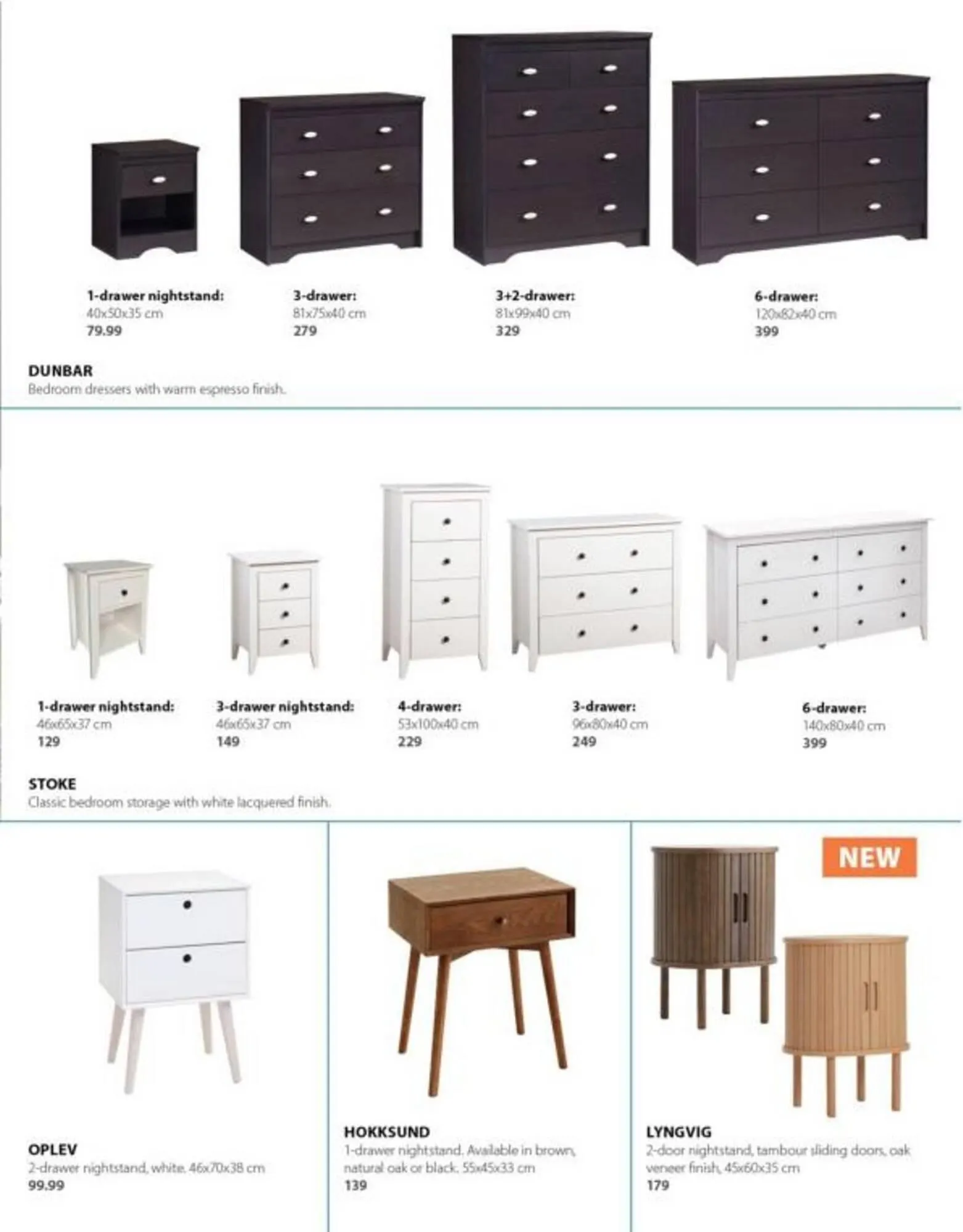 1-drawer nightstand:
40x50x35 cm
79.99

3-drawer:
81x75x40 cm
279

3+2-drawer:
81x99x40 cm
329

6-drawer:
120x82x40 cm
399

DUNBAR
Bedroom dressers with warm espresso finish.

1-drawer nightstand:
46x65x37 cm
129

3-drawer nightstand:
46x65x37 cm
149

4-drawer:
53x100x40 cm
229

3-drawer:
96x80x40 cm
249

6-drawer:
140x80x40 cm
399

STOKE
Classic bedroom storage with white lacquered finish.

OPLEV
2-drawer nightstand, white. 46x70x38 cm
99.99

HOKKSUND
1-drawer nightstand. Available in brown, natural oak or black. 55x45x33 cm
139

NEW

LYNGVIG
2-door nightstand, tambour sliding doors, oak veneer finish, 45x60x35 cm
179